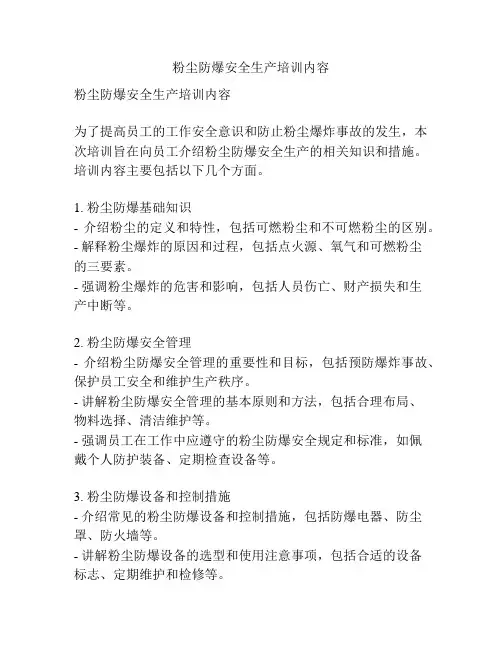 粉尘防爆安全生产培训内容

粉尘防爆安全生产培训内容

为了提高员工的工作安全意识和防止粉尘爆炸事故的发生，本次培训旨在向员工介绍粉尘防爆安全生产的相关知识和措施。培训内容主要包括以下几个方面。

1. 粉尘防爆基础知识
- 介绍粉尘的定义和特性，包括可燃粉尘和不可燃粉尘的区别。
- 解释粉尘爆炸的原因和过程，包括点火源、氧气和可燃粉尘的三要素。
- 强调粉尘爆炸的危害和影响，包括人员伤亡、财产损失和生产中断等。

2. 粉尘防爆安全管理
- 介绍粉尘防爆安全管理的重要性和目标，包括预防爆炸事故、保护员工安全和维护生产秩序。
- 讲解粉尘防爆安全管理的基本原则和方法，包括合理布局、物料选择、清洁维护等。
- 强调员工在工作中应遵守的粉尘防爆安全规定和标准，如佩戴个人防护装备、定期检查设备等。

3. 粉尘防爆设备和控制措施
- 介绍常见的粉尘防爆设备和控制措施，包括防爆电器、防尘罩、防火墙等。
- 讲解粉尘防爆设备的选型和使用注意事项，包括合适的设备标志、定期维护和检修等。